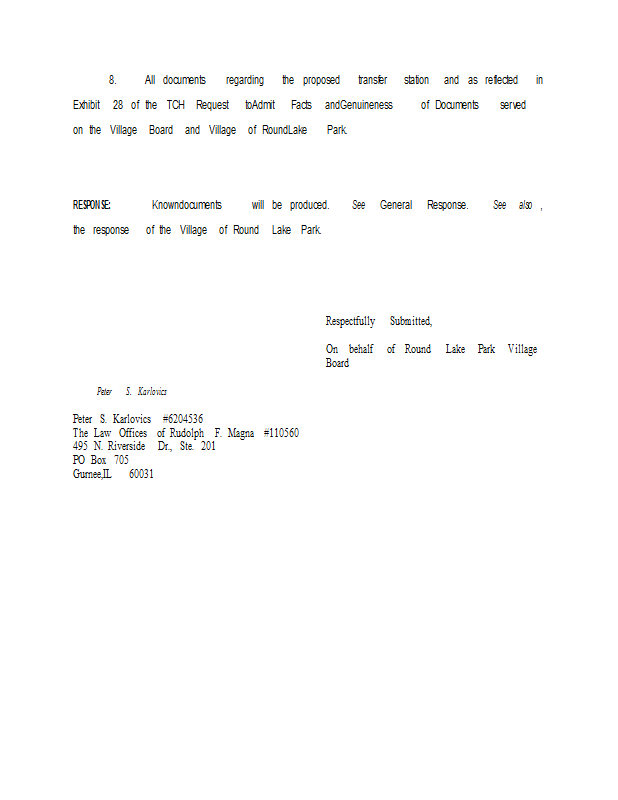 8. All documents regarding the proposed transfer station and as reflected in Exhibit 28 of the TCH Request toAdmit Facts andGenuineness of Documents served on the Village Board and Village of RoundLake Park.

RESPONSE: Knowndocuments will be produced. See General Response. See also , the response of the Village of Round Lake Park.

Respectfully Submitted,

On behalf of Round Lake Park Village Board

Peter S. Karlovics

Peter S. Karlovics #6204536
The Law Offices of Rudolph F. Magna #110560
495 N. Riverside Dr., Ste. 201
PO Box 705
Gurnee,IL 60031